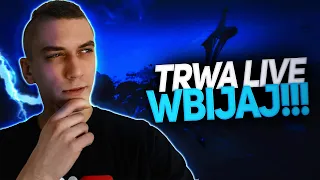 TRWA LIVE
WBIJAJ!!!